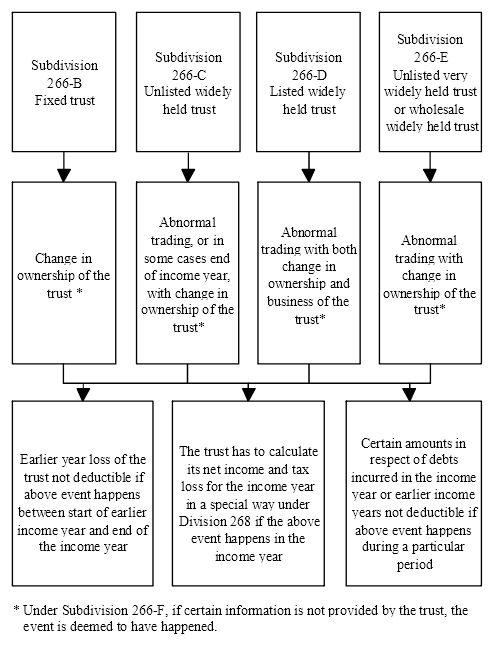 Subdivision 266-B Fixed trust

Subdivision 266-C Unlisted widely held trust

Subdivision 266-D Listed widely held trust

Subdivision 266-E Unlisted very widely held trust or wholesale widely held trust

Change in ownership of the trust *

Abnormal trading, or in some cases end of income year, with change in ownership of the trust*

Abnormal trading with both change in ownership and business of the trust*

Abnormal trading with change in ownership of the trust*

Earlier year loss of the trust not deductible if above event happens between start of earlier income year and end of the income year

The trust has to calculate its net income and tax loss for the income year in a special way under Division 268 if the above event happens in the income year

Certain amounts in respect of debts incurred in the income year or earlier income years not deductible if above event happens during a particular period

* Under Subdivision 266-F, if certain information is not provided by the trust, the event is deemed to have happened.